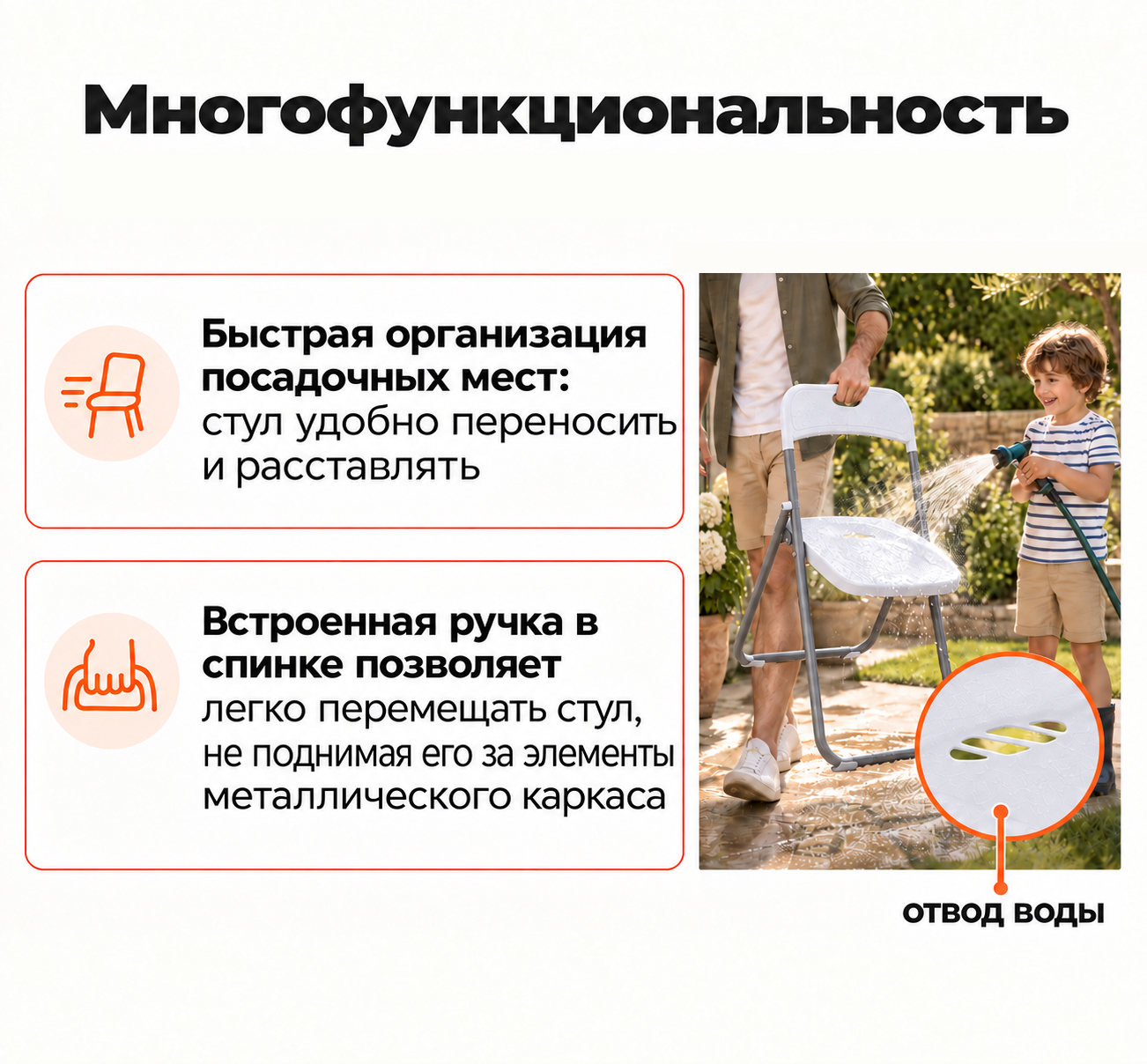 Многофункциональность

Быстрая организация посадочных мест: стул удобно переносить и расставлять

Встроенная ручка в спинке позволяет легко перемещать стул, не поднимая его за элементы металлического каркаса

ОТВОД ВОДЫ